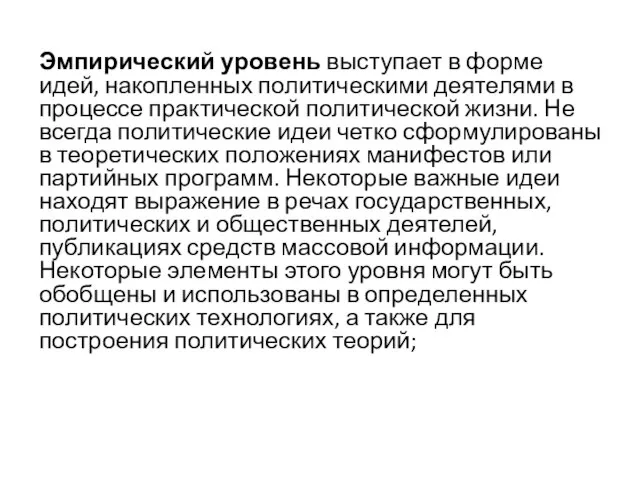 Эмпирический уровень выступает в форме идей, накопленных политическими деятелями в процессе практической политической жизни. Не всегда политические идеи четко сформулированы в теоретических положениях манифестов или партийных программ. Некоторые важные идеи находят выражение в речах государственных, политических и общественных деятелей, публикациях средств массовой информации. Некоторые элементы этого уровня могут быть обобщены и использованы в определенных политических технологиях, а также для построения политических теорий;